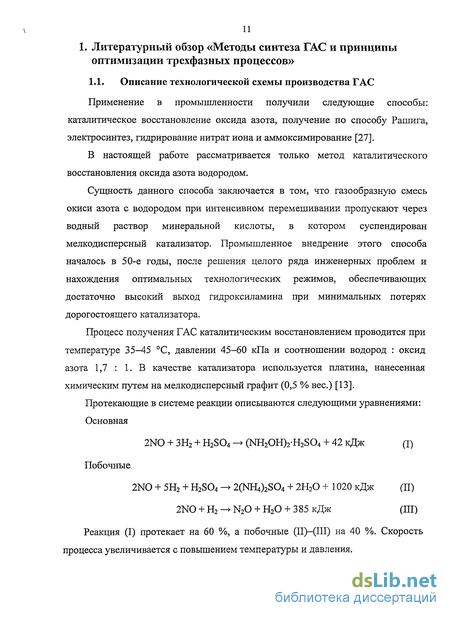 11

1. Литературный обзор «Методы синтеза ГАС и принципы оптимизации трехфазных процессов»

1.1. Описание технологической схемы производства ГАС

Применение в промышленности получили следующие способы: каталитическое восстановление оксида азота, получение по способу Рашига, электросинтез, гидрирование нитрат иона и аммоксимирование [27].

В настоящей работе рассматривается только метод каталитического восстановления оксида азота водородом.

Сущность данного способа заключается в том, что газообразную смесь окиси азота с водородом при интенсивном перемешивании пропускают через водный раствор минеральной кислоты, в котором суспендирован мелкодисперсный катализатор. Промышленное внедрение этого способа началось в 50-е годы, после решения целого ряда инженерных проблем и нахождения оптимальных технологических режимов, обеспечивающих достаточно высокий выход гидроксиламина при минимальных потерях дорогостоящего катализатора.

Процесс получения ГАС каталитическим восстановлением проводится при температуре 35–45 °С, давлении 45–60 кПа и соотношении водород : оксид азота 1,7 : 1. В качестве катализатора используется платина, нанесенная химическим путем на мелкодисперсный графит (0,5 % вес.) [13].

Протекающие в системе реакции описываются следующими уравнениями:

Основная

$2NO + 3H_2 + H_2SO_4 \rightarrow (NH_2OH)_2 \cdot H_2SO_4 + 42$ кДж (I)

Побочные

$2NO + 5H_2 + H_2SO_4 \rightarrow 2(NH_4)_2SO_4 + 2H_2O + 1020$ кДж (II)

$2NO + H_2 \rightarrow N_2O + H_2O + 385$ кДж (III)

Реакция (I) протекает на 60 %, а побочные (II)–(III) на 40 %. Скорость процесса увеличивается с повышением температуры и давления.

dsLib.net
библиотека диссертаций